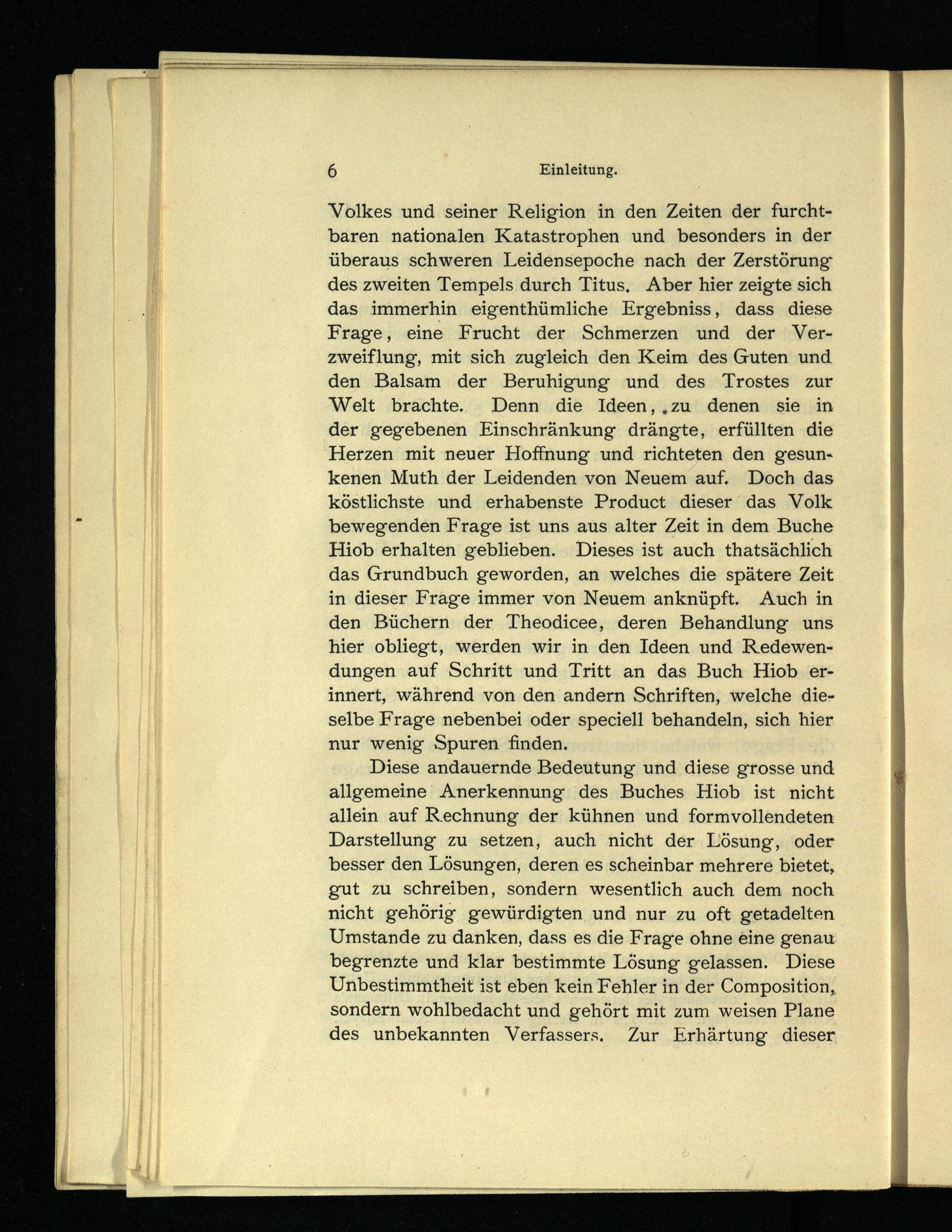 6 Einleitung.

Volkes und seiner Religion in den Zeiten der furchtbaren nationalen Katastrophen und besonders in der überaus schweren Leidensepoche nach der Zerstörung des zweiten Tempels durch Titus. Aber hier zeigte sich das immerhin eigenthümliche Ergebniss, dass diese Frage, eine Frucht der Schmerzen und der Verzweiflung, mit sich zugleich den Keim des Guten und den Balsam der Beruhigung und des Trostes zur Welt brachte. Denn die Ideen, zu denen sie in der gegebenen Einschränkung drängte, erfüllten die Herzen mit neuer Hoffnung und richteten den gesunkenen Muth der Leidenden von Neuem auf. Doch das köstlichste und erhabenste Product dieser das Volk bewegenden Frage ist uns aus alter Zeit in dem Buche Hiob erhalten geblieben. Dieses ist auch thatsächlich das Grundbuch geworden, an welches die spätere Zeit in dieser Frage immer von Neuem anknüpft. Auch in den Büchern der Theodicee, deren Behandlung uns hier obliegt, werden wir in den Ideen und Redewendungen auf Schritt und Tritt an das Buch Hiob erinnert, während von den andern Schriften, welche dieselbe Frage nebenbei oder speciell behandeln, sich hier nur wenig Spuren finden.

Diese andauernde Bedeutung und diese grosse und allgemeine Anerkennung des Buches Hiob ist nicht allein auf Rechnung der kühnen und formvollendeten Darstellung zu setzen, auch nicht der Lösung, oder besser den Lösungen, deren es scheinbar mehrere bietet, gut zu schreiben, sondern wesentlich auch dem noch nicht gehörig gewürdigten und nur zu oft getadelten Umstande zu danken, dass es die Frage ohne eine genau begrenzte und klar bestimmte Lösung gelassen. Diese Unbestimmtheit ist eben kein Fehler in der Composition, sondern wohlbedacht und gehört mit zum weisen Plane des unbekannten Verfassers. Zur Erhärtung dieser